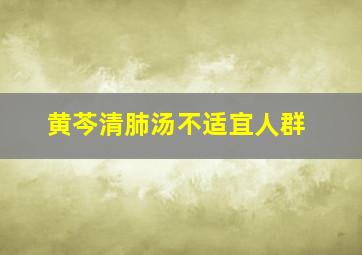 黄芩清肺汤不适宜人群